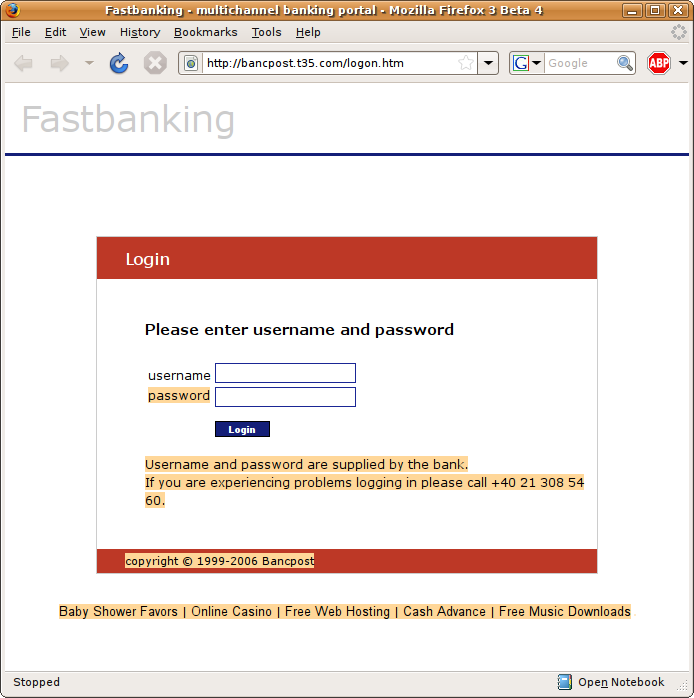 Fastbanking - multichannel banking portal - Mozilla Firefox 3 Beta 4

File Edit View History Bookmarks Tools Help

http://bancpost.t35.com/logon.htm

Google

ABP

Fastbanking

Login

Please enter username and password

username

password

Login

Username and password are supplied by the bank.
If you are experiencing problems logging in please call +40 21 308 54 60.

copyright © 1999-2006 Bancpost

Baby Shower Favors | Online Casino | Free Web Hosting | Cash Advance | Free Music Downloads

Stopped

Open Notebook